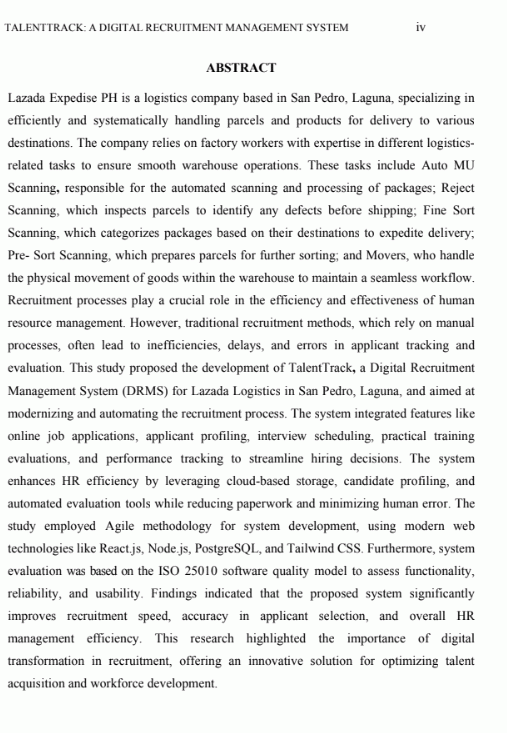 TALENTTRACK: A DIGITAL RECRUITMENT MANAGEMENT SYSTEM iv

ABSTRACT

Lazada Expedise PH is a logistics company based in San Pedro, Laguna, specializing in efficiently and systematically handling parcels and products for delivery to various destinations. The company relies on factory workers with expertise in different logistics-related tasks to ensure smooth warehouse operations. These tasks include Auto MU Scanning, responsible for the automated scanning and processing of packages; Reject Scanning, which inspects parcels to identify any defects before shipping; Fine Sort Scanning, which categorizes packages based on their destinations to expedite delivery; Pre- Sort Scanning, which prepares parcels for further sorting; and Movers, who handle the physical movement of goods within the warehouse to maintain a seamless workflow. Recruitment processes play a crucial role in the efficiency and effectiveness of human resource management. However, traditional recruitment methods, which rely on manual processes, often lead to inefficiencies, delays, and errors in applicant tracking and evaluation. This study proposed the development of TalentTrack, a Digital Recruitment Management System (DRMS) for Lazada Logistics in San Pedro, Laguna, and aimed at modernizing and automating the recruitment process. The system integrated features like online job applications, applicant profiling, interview scheduling, practical training evaluations, and performance tracking to streamline hiring decisions. The system enhances HR efficiency by leveraging cloud-based storage, candidate profiling, and automated evaluation tools while reducing paperwork and minimizing human error. The study employed Agile methodology for system development, using modern web technologies like React.js, Node.js, PostgreSQL, and Tailwind CSS. Furthermore, system evaluation was based on the ISO 25010 software quality model to assess functionality, reliability, and usability. Findings indicated that the proposed system significantly improves recruitment speed, accuracy in applicant selection, and overall HR management efficiency. This research highlighted the importance of digital transformation in recruitment, offering an innovative solution for optimizing talent acquisition and workforce development.